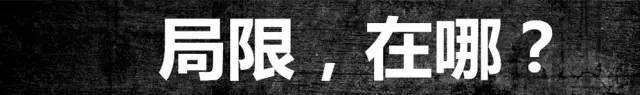 局限，在哪？